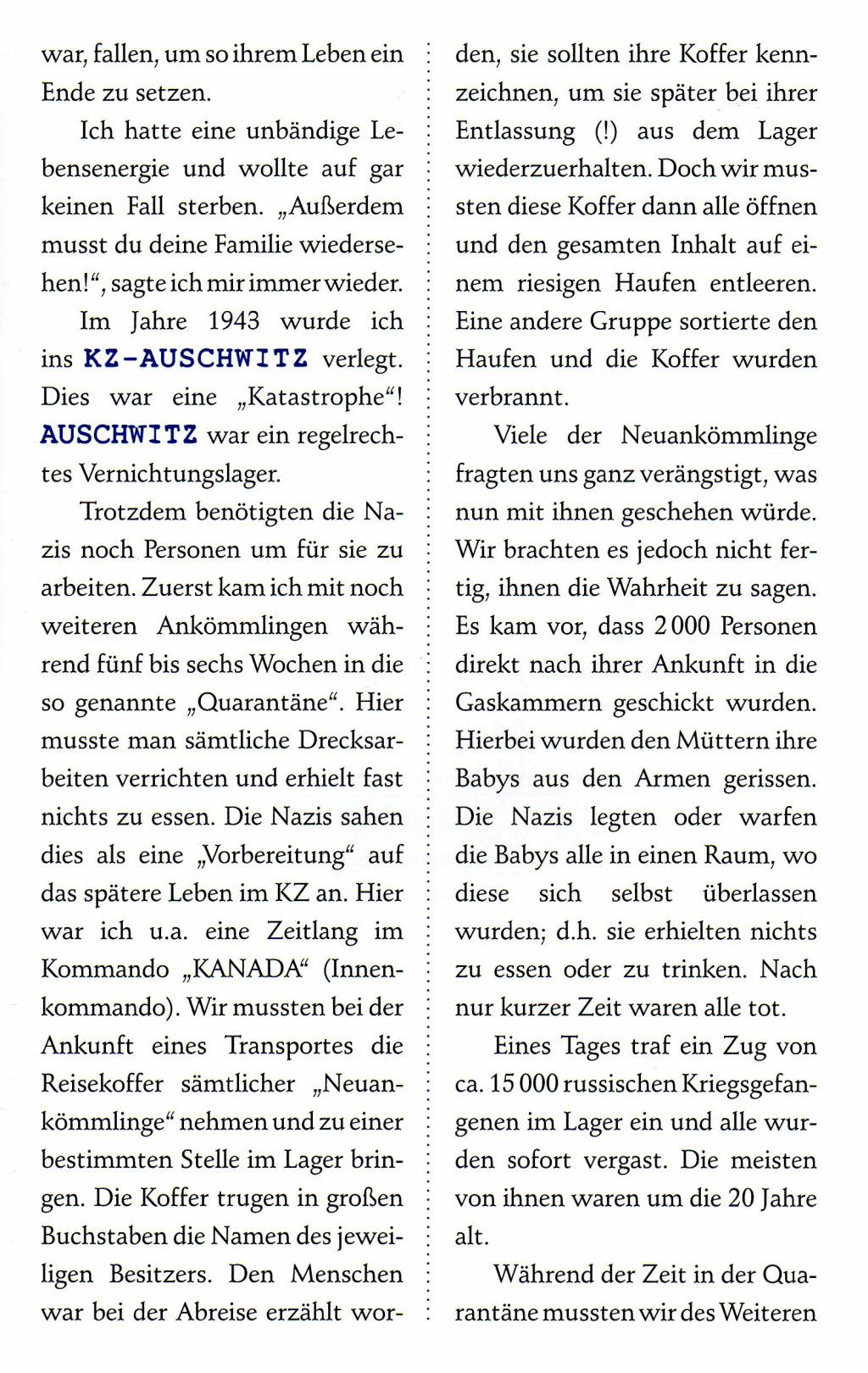 war, fallen, um so ihrem Leben ein Ende zu setzen.

Ich hatte eine unbändige Lebensenergie und wollte auf gar keinen Fall sterben. „Außerdem musst du deine Familie wiedersehen!“, sagte ich mir immer wieder.

Im Jahre 1943 wurde ich ins KZ-AUSCHWITZ verlegt. Dies war eine „Katastrophe“! AUSCHWITZ war ein regelrechtes Vernichtungslager.

Trotzdem benötigten die Nazis noch Personen um für sie zu arbeiten. Zuerst kam ich mit noch weiteren Ankömmlingen während fünf bis sechs Wochen in die so genannte „Quarantäne“. Hier musste man sämtliche Drecksarbeiten verrichten und erhielt fast nichts zu essen. Die Nazis sahen dies als eine „Vorbereitung“ auf das spätere Leben im KZ an. Hier war ich u.a. eine Zeitlang im Kommando „KANADA“ (Innenkommando). Wir mussten bei der Ankunft eines Transportes die Reisekoffer sämtlicher „Neuankömmlinge“ nehmen und zu einer bestimmten Stelle im Lager bringen. Die Koffer trugen in großen Buchstaben die Namen des jeweiligen Besitzers. Den Menschen war bei der Abreise erzählt worden, sie sollten ihre Koffer kennzeichnen, um sie später bei ihrer Entlassung (!) aus dem Lager wiederzuerhalten. Doch wir mussten diese Koffer dann alle öffnen und den gesamten Inhalt auf einem riesigen Haufen entleeren. Eine andere Gruppe sortierte den Haufen und die Koffer wurden verbrannt.

Viele der Neuankömmlinge fragten uns ganz verängstigt, was nun mit ihnen geschehen würde. Wir brachten es jedoch nicht fertig, ihnen die Wahrheit zu sagen. Es kam vor, dass 2 000 Personen direkt nach ihrer Ankunft in die Gaskammern geschickt wurden. Hierbei wurden den Müttern ihre Babys aus den Armen gerissen. Die Nazis legten oder warfen die Babys alle in einen Raum, wo diese sich selbst überlassen wurden; d.h. sie erhielten nichts zu essen oder zu trinken. Nach nur kurzer Zeit waren alle tot.

Eines Tages traf ein Zug von ca. 15 000 russischen Kriegsgefangenen im Lager ein und alle wurden sofort vergast. Die meisten von ihnen waren um die 20 Jahre alt.

Während der Zeit in der Quarantäne mussten wir des Weiteren